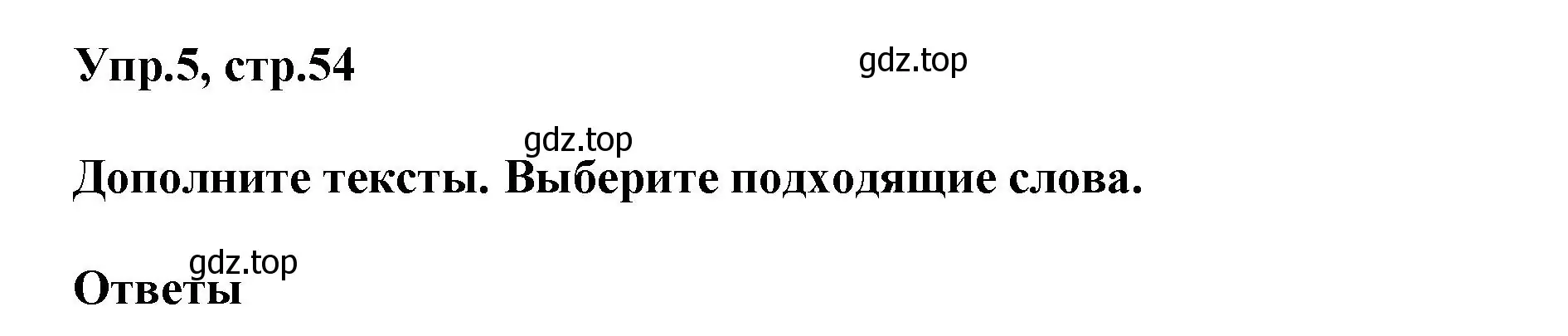 Упр.5, стр.54

gdz.top

gdz.top

Дополните тексты. Выберите подходящие слова.

gdz.top

Ответы